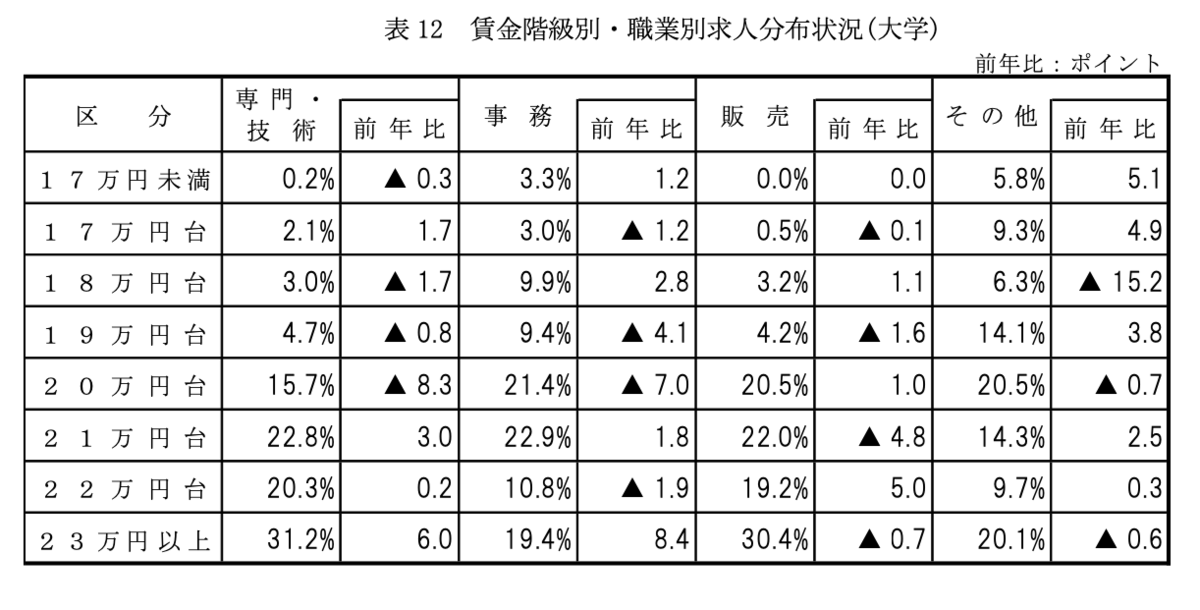 表 12　賃金階級別・職業別求人分布状況（大学）

前年比：ポイント

| 区　分 | 専門・技術 | 前年比 | 事務 | 前年比 | 販売 | 前年比 | その他 | 前年比 |
|---|---|---|---|---|---|---|---|---|
| １７万円未満 | 0.2% | ▲ 0.3 | 3.3% | 1.2 | 0.0% | 0.0 | 5.8% | 5.1 |
| １７万円台 | 2.1% | 1.7 | 3.0% | ▲ 1.2 | 0.5% | ▲ 0.1 | 9.3% | 4.9 |
| １８万円台 | 3.0% | ▲ 1.7 | 9.9% | 2.8 | 3.2% | 1.1 | 6.3% | ▲ 15.2 |
| １９万円台 | 4.7% | ▲ 0.8 | 9.4% | ▲ 4.1 | 4.2% | ▲ 1.6 | 14.1% | 3.8 |
| ２０万円台 | 15.7% | ▲ 8.3 | 21.4% | ▲ 7.0 | 20.5% | 1.0 | 20.5% | ▲ 0.7 |
| ２１万円台 | 22.8% | 3.0 | 22.9% | 1.8 | 22.0% | ▲ 4.8 | 14.3% | 2.5 |
| ２２万円台 | 20.3% | 0.2 | 10.8% | ▲ 1.9 | 19.2% | 5.0 | 9.7% | 0.3 |
| ２３万円以上 | 31.2% | 6.0 | 19.4% | 8.4 | 30.4% | ▲ 0.7 | 20.1% | ▲ 0.6 |